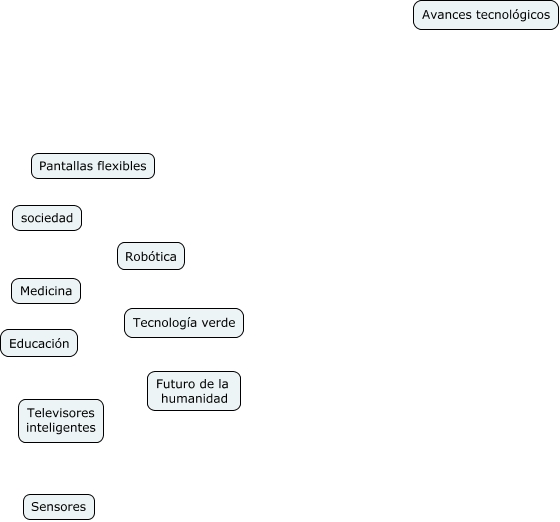 Avances tecnológicos

Pantallas flexibles

sociedad

Robótica

Medicina

Tecnología verde

Educación

Futuro de la humanidad

Televisores inteligentes

Sensores